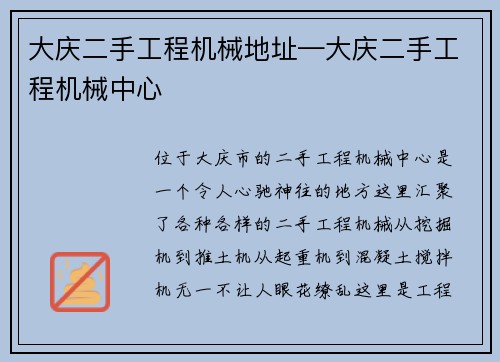 大庆二手工程机械地址—大庆二手工程机械中心

位于大庆市的二手工程机械中心是一个令人心驰神往的地方这里汇聚了各种各样的二手工程机械从挖掘机到推土机从起重机到混凝土搅拌机无一不让人眼花缭乱这里是工程